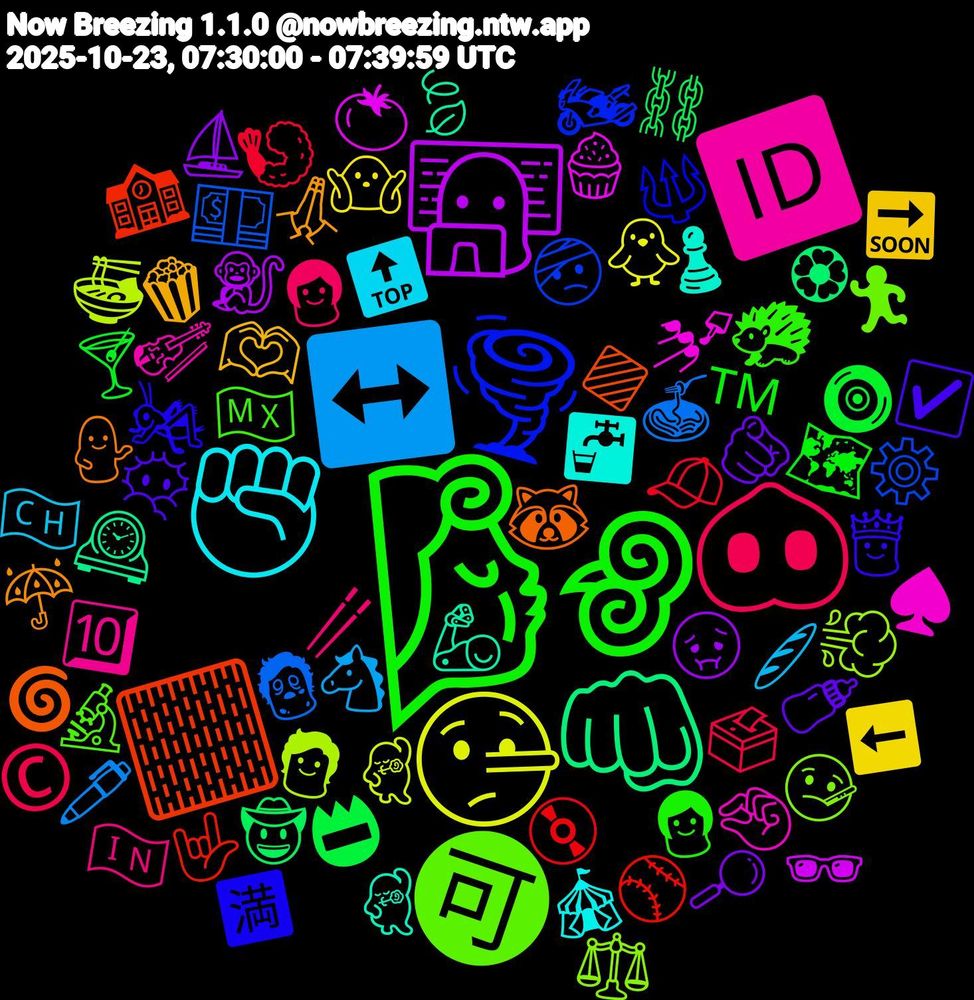 Now Breezing 1.1.0 @nowbreezing.ntw.app
2025-10-23, 07:30:00 - 07:39:59 UTC

ID
SOON
TOP
TM
MX
CH
10
IN
満
可